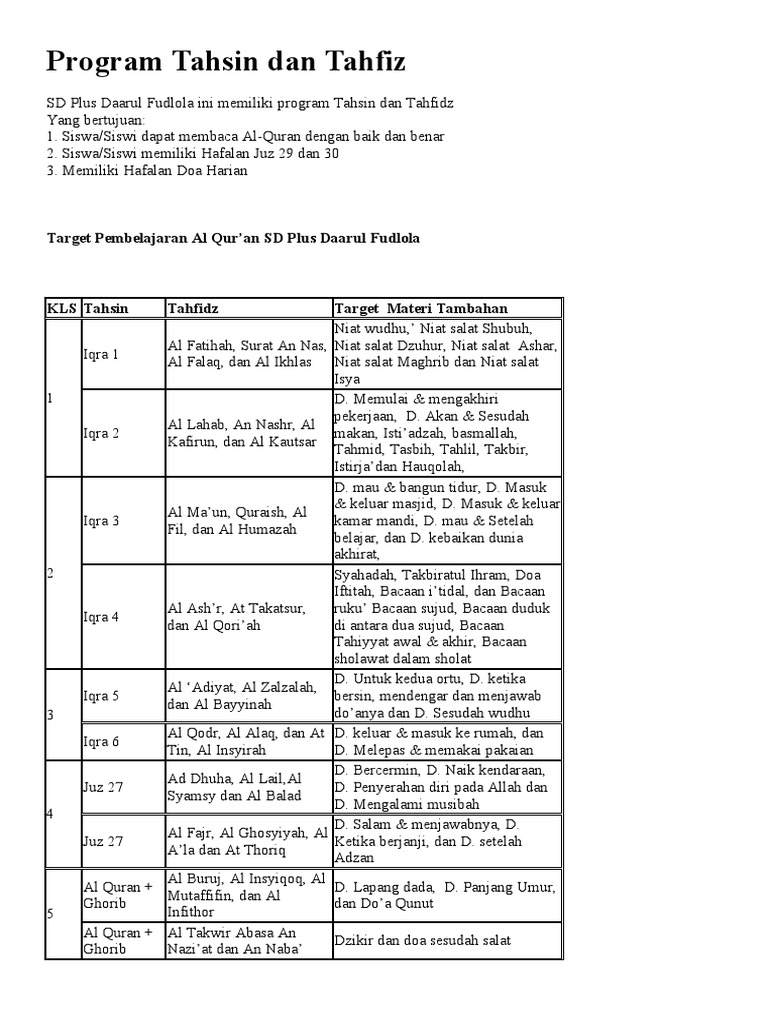 Program Tahsin dan Tahfiz

SD Plus Daarul Fudlola ini memiliki program Tahsin dan Tahfidz
Yang bertujuan:
1. Siswa/Siswi dapat membaca Al-Quran dengan baik dan benar
2. Siswa/Siswi memiliki Hafalan Juz 29 dan 30
3. Memiliki Hafalan Doa Harian

Target Pembelajaran Al Qur'an SD Plus Daarul Fudlola

| KLS | Tahsin | Tahfidz | Target Materi Tambahan |
|---|---|---|---|
| 1 | Iqra 1 | Al Fatihah, Surat An Nas, Al Falaq, dan Al Ikhlas | Niat wudhu,' Niat salat Shubuh, Niat salat Dzuhur, Niat salat Ashar, Niat salat Maghrib dan Niat salat Isya |
| | Iqra 2 | Al Lahab, An Nashr, Al Kafirun, dan Al Kautsar | D. Memulai & mengakhiri pekerjaan, D. Akan & Sesudah makan, Isti'adzah, basmallah, Tahmid, Tasbih, Tahlil, Takbir, Istirja'dan Hauqolah, |
| 2 | Iqra 3 | Al Ma'un, Quraish, Al Fil, dan Al Humazah | D. mau & bangun tidur, D. Masuk & keluar masjid, D. Masuk & keluar kamar mandi, D. mau & Setelah belajar, dan D. kebaikan dunia akhirat, |
| | Iqra 4 | Al Ash'r, At Takatsur, dan Al Qori'ah | Syahadah, Takbiratul Ihram, Doa Iftitah, Bacaan i'tidal, dan Bacaan ruku' Bacaan sujud, Bacaan duduk di antara dua sujud, Bacaan Tahiyyat awal & akhir, Bacaan sholawat dalam sholat |
| 3 | Iqra 5 | Al 'Adiyat, Al Zalzalah, dan Al Bayyinah | D. Untuk kedua ortu, D. ketika bersin, mendengar dan menjawab do'anya dan D. Sesudah wudhu |
| | Iqra 6 | Al Qodr, Al Alaq, dan At Tin, Al Insyirah | D. keluar & masuk ke rumah, dan D. Melepas & memakai pakaian |
| 4 | Juz 27 | Ad Dhuha, Al Lail,Al Syamsy dan Al Balad | D. Bercermin, D. Naik kendaraan, D. Penyerahan diri pada Allah dan D. Mengalami musibah |
| | Juz 27 | Al Fajr, Al Ghosyiyah, Al A'la dan At Thoriq | D. Salam & menjawabnya, D. Ketika berjanji, dan D. setelah Adzan |
| 5 | Al Quran + Ghorib | Al Buruj, Al Insyiqoq, Al Mutaffifin, dan Al Infithor | D. Lapang dada, D. Panjang Umur, dan Do'a Qunut |
| | Al Quran + Ghorib | Al Takwir Abasa An Nazi'at dan An Naba' | Dzikir dan doa sesudah salat |